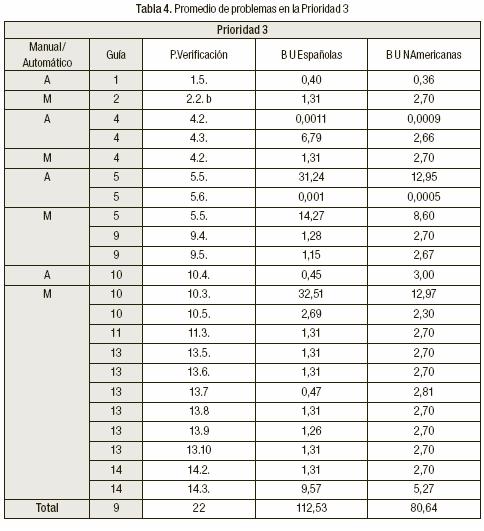 Tabla 4. Promedio de problemas en la Prioridad 3

| Prioridad 3 | | | | |
|---|---|---|---|---|
| Manual/ Automático | Guía | P.Verificación | B U Españolas | B U NAmericanas |
| A | 1 | 1.5. | 0,40 | 0,36 |
| M | 2 | 2.2. b | 1,31 | 2,70 |
| A | 4 | 4.2. | 0,0011 | 0,0009 |
| | 4 | 4.3. | 6,79 | 2,66 |
| M | 4 | 4.2. | 1,31 | 2,70 |
| A | 5 | 5.5. | 31,24 | 12,95 |
| | 5 | 5.6. | 0,001 | 0,0005 |
| M | 5 | 5.5. | 14,27 | 8,60 |
| | 9 | 9.4. | 1,28 | 2,70 |
| | 9 | 9.5. | 1,15 | 2,67 |
| A | 10 | 10.4. | 0,45 | 3,00 |
| M | 10 | 10.3. | 32,51 | 12,97 |
| | 10 | 10.5. | 2,69 | 2,30 |
| | 11 | 11.3. | 1,31 | 2,70 |
| | 13 | 13.5. | 1,31 | 2,70 |
| | 13 | 13.6. | 1,31 | 2,70 |
| | 13 | 13.7 | 0,47 | 2,81 |
| | 13 | 13.8 | 1,31 | 2,70 |
| | 13 | 13.9 | 1,26 | 2,70 |
| | 13 | 13.10 | 1,31 | 2,70 |
| | 14 | 14.2. | 1,31 | 2,70 |
| | 14 | 14.3. | 9,57 | 5,27 |
| Total | 9 | 22 | 112,53 | 80,64 |